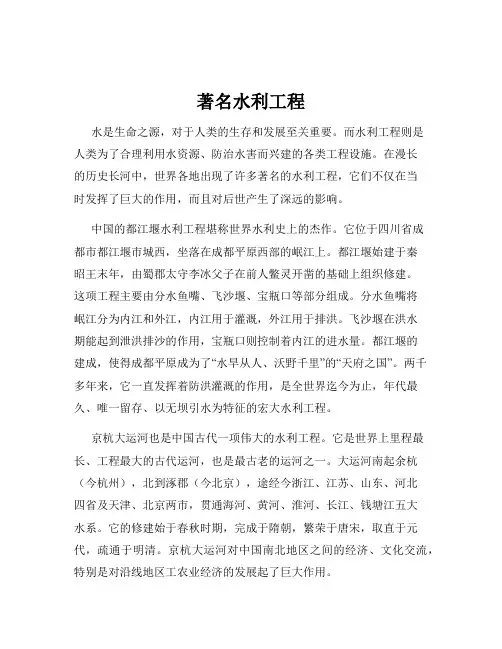 著名水利工程

水是生命之源，对于人类的生存和发展至关重要。而水利工程则是人类为了合理利用水资源、防治水害而兴建的各类工程设施。在漫长的历史长河中，世界各地出现了许多著名的水利工程，它们不仅在当时发挥了巨大的作用，而且对后世产生了深远的影响。

中国的都江堰水利工程堪称世界水利史上的杰作。它位于四川省成都市都江堰市城西，坐落在成都平原西部的岷江上。都江堰始建于秦昭王末年，由蜀郡太守李冰父子在前人鳖灵开凿的基础上组织修建。这项工程主要由分水鱼嘴、飞沙堰、宝瓶口等部分组成。分水鱼嘴将岷江分为内江和外江，内江用于灌溉，外江用于排洪。飞沙堰在洪水期能起到泄洪排沙的作用，宝瓶口则控制着内江的进水量。都江堰的建成，使得成都平原成为了“水旱从人、沃野千里”的“天府之国”。两千多年来，它一直发挥着防洪灌溉的作用，是全世界迄今为止，年代最久、唯一留存、以无坝引水为特征的宏大水利工程。

京杭大运河也是中国古代一项伟大的水利工程。它是世界上里程最长、工程最大的古代运河，也是最古老的运河之一。大运河南起余杭（今杭州），北到涿郡（今北京），途经今浙江、江苏、山东、河北四省及天津、北京两市，贯通海河、黄河、淮河、长江、钱塘江五大水系。它的修建始于春秋时期，完成于隋朝，繁荣于唐宋，取直于元代，疏通于明清。京杭大运河对中国南北地区之间的经济、文化交流，特别是对沿线地区工农业经济的发展起了巨大作用。